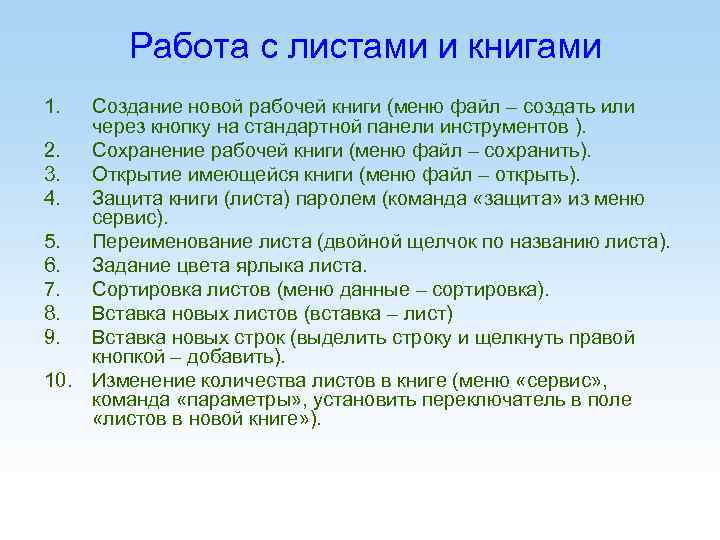 Работа с листами и книгами

1. Создание новой рабочей книги (меню файл – создать или через кнопку на стандартной панели инструментов ).
2. Сохранение рабочей книги (меню файл – сохранить).
3. Открытие имеющейся книги (меню файл – открыть).
4. Защита книги (листа) паролем (команда «защита» из меню сервис).
5. Переименование листа (двойной щелчок по названию листа).
6. Задание цвета ярлыка листа.
7. Сортировка листов (меню данные – сортировка).
8. Вставка новых листов (вставка – лист)
9. Вставка новых строк (выделить строку и щелкнуть правой кнопкой – добавить).
10. Изменение количества листов в книге (меню «сервис», команда «параметры», установить переключатель в поле «листов в новой книге»).